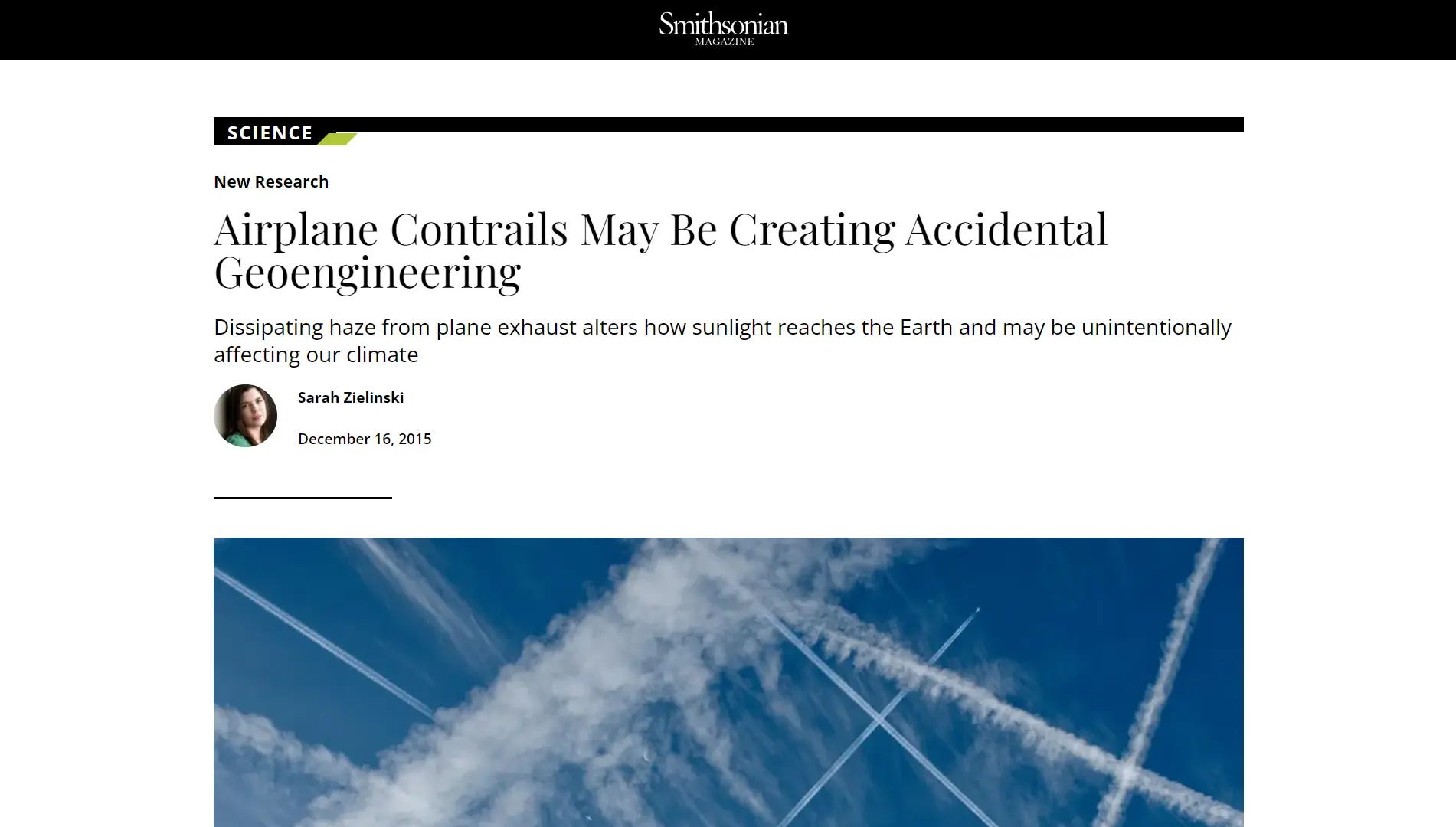 Smithsonian
MAGAZINE

SCIENCE

New Research

Airplane Contrails May Be Creating Accidental Geoengineering

Dissipating haze from plane exhaust alters how sunlight reaches the Earth and may be unintentionally affecting our climate

Sarah Zielinski

December 16, 2015